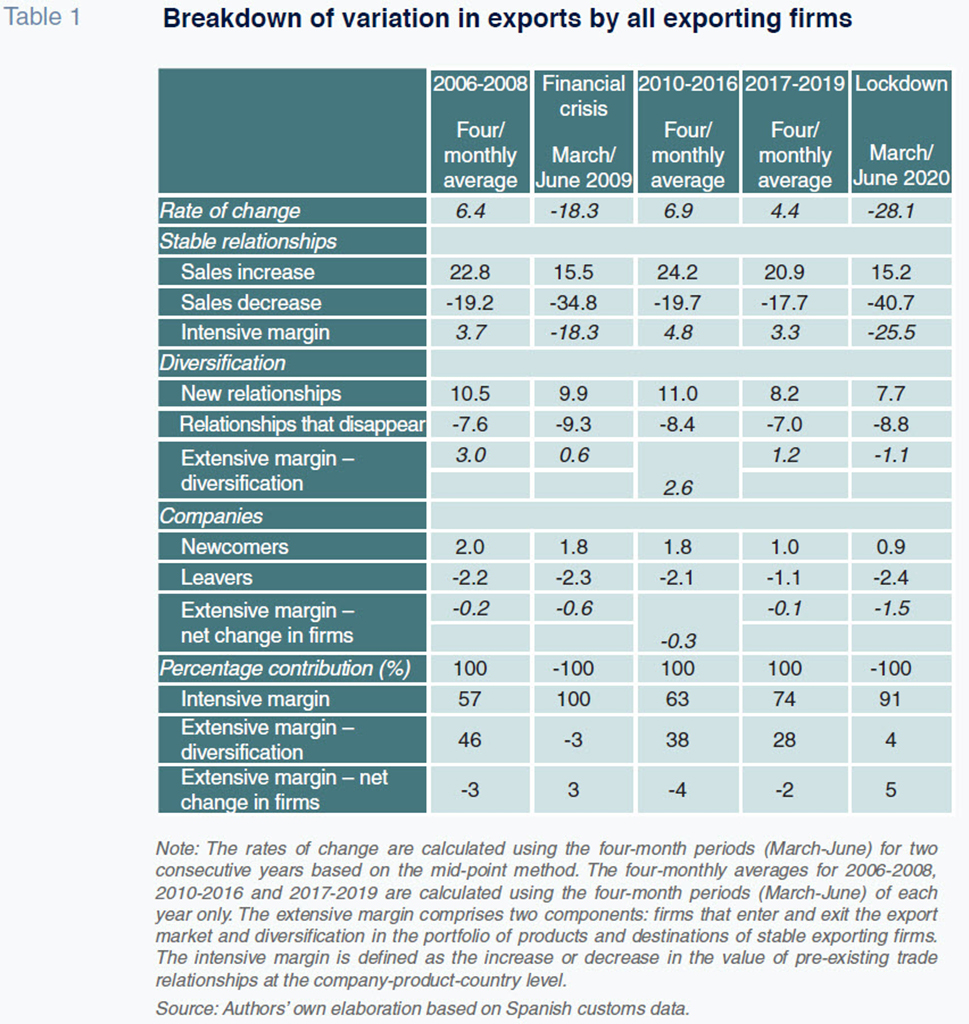 Table 1

Breakdown of variation in exports by all exporting firms

| | 2006-2008 Four/ monthly average | Financial crisis March/ June 2009 | 2010-2016 Four/ monthly average | 2017-2019 Four/ monthly average | Lockdown March/ June 2020 |
|---|---|---|---|---|---|
| Rate of change | 6.4 | -18.3 | 6.9 | 4.4 | -28.1 |
| Stable relationships | | | | | |
| Sales increase | 22.8 | 15.5 | 24.2 | 20.9 | 15.2 |
| Sales decrease | -19.2 | -34.8 | -19.7 | -17.7 | -40.7 |
| Intensive margin | 3.7 | -18.3 | 4.8 | 3.3 | -25.5 |
| Diversification | | | | | |
| New relationships | 10.5 | 9.9 | 11.0 | 8.2 | 7.7 |
| Relationships that disappear | -7.6 | -9.3 | -8.4 | -7.0 | -8.8 |
| Extensive margin – diversification | 3.0 | 0.6 | 2.6 | 1.2 | -1.1 |
| Companies | | | | | |
| Newcomers | 2.0 | 1.8 | 1.8 | 1.0 | 0.9 |
| Leavers | -2.2 | -2.3 | -2.1 | -1.1 | -2.4 |
| Extensive margin – net change in firms | -0.2 | -0.6 | -0.3 | -0.1 | -1.5 |
| Percentage contribution (%) | 100 | -100 | 100 | 100 | -100 |
| Intensive margin | 57 | 100 | 63 | 74 | 91 |
| Extensive margin – diversification | 46 | -3 | 38 | 28 | 4 |
| Extensive margin – net change in firms | -3 | 3 | -4 | -2 | 5 |

Note: The rates of change are calculated using the four-month periods (March-June) for two consecutive years based on the mid-point method. The four-monthly averages for 2006-2008, 2010-2016 and 2017-2019 are calculated using the four-month periods (March-June) of each year only. The extensive margin comprises two components: firms that enter and exit the export market and diversification in the portfolio of products and destinations of stable exporting firms. The intensive margin is defined as the increase or decrease in the value of pre-existing trade relationships at the company-product-country level.

Source: Authors' own elaboration based on Spanish customs data.